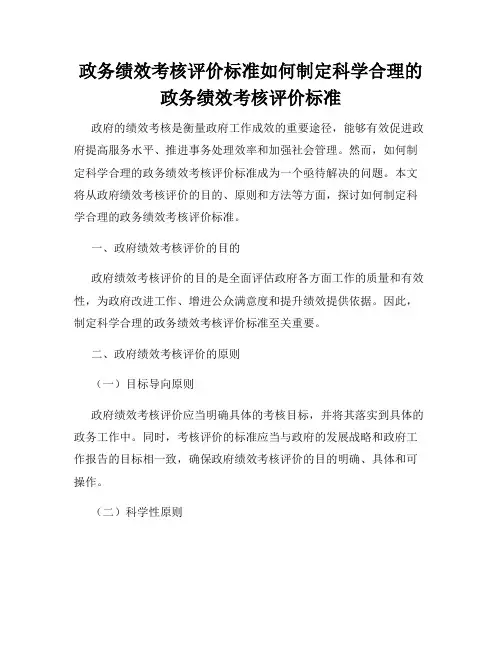 政务绩效考核评价标准如何制定科学合理的政务绩效考核评价标准

政府的绩效考核是衡量政府工作成效的重要途径，能够有效促进政府提高服务水平、推进事务处理效率和加强社会管理。然而，如何制定科学合理的政务绩效考核评价标准成为一个亟待解决的问题。本文将从政府绩效考核评价的目的、原则和方法等方面，探讨如何制定科学合理的政务绩效考核评价标准。

一、政府绩效考核评价的目的

政府绩效考核评价的目的是全面评估政府各方面工作的质量和有效性，为政府改进工作、增进公众满意度和提升绩效提供依据。因此，制定科学合理的政务绩效考核评价标准至关重要。

二、政府绩效考核评价的原则

（一）目标导向原则

政府绩效考核评价应当明确具体的考核目标，并将其落实到具体的政务工作中。同时，考核评价的标准应当与政府的发展战略和政府工作报告的目标相一致，确保政府绩效考核评价的目的明确、具体和可操作。

（二）科学性原则